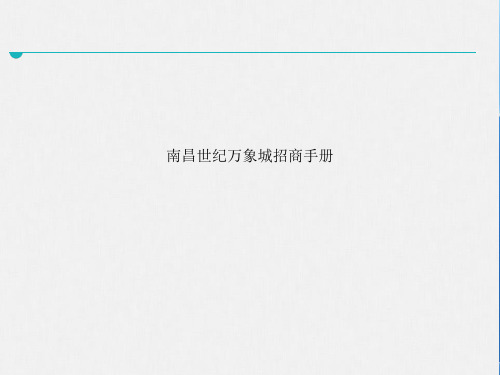 南昌世纪万象城招商手册